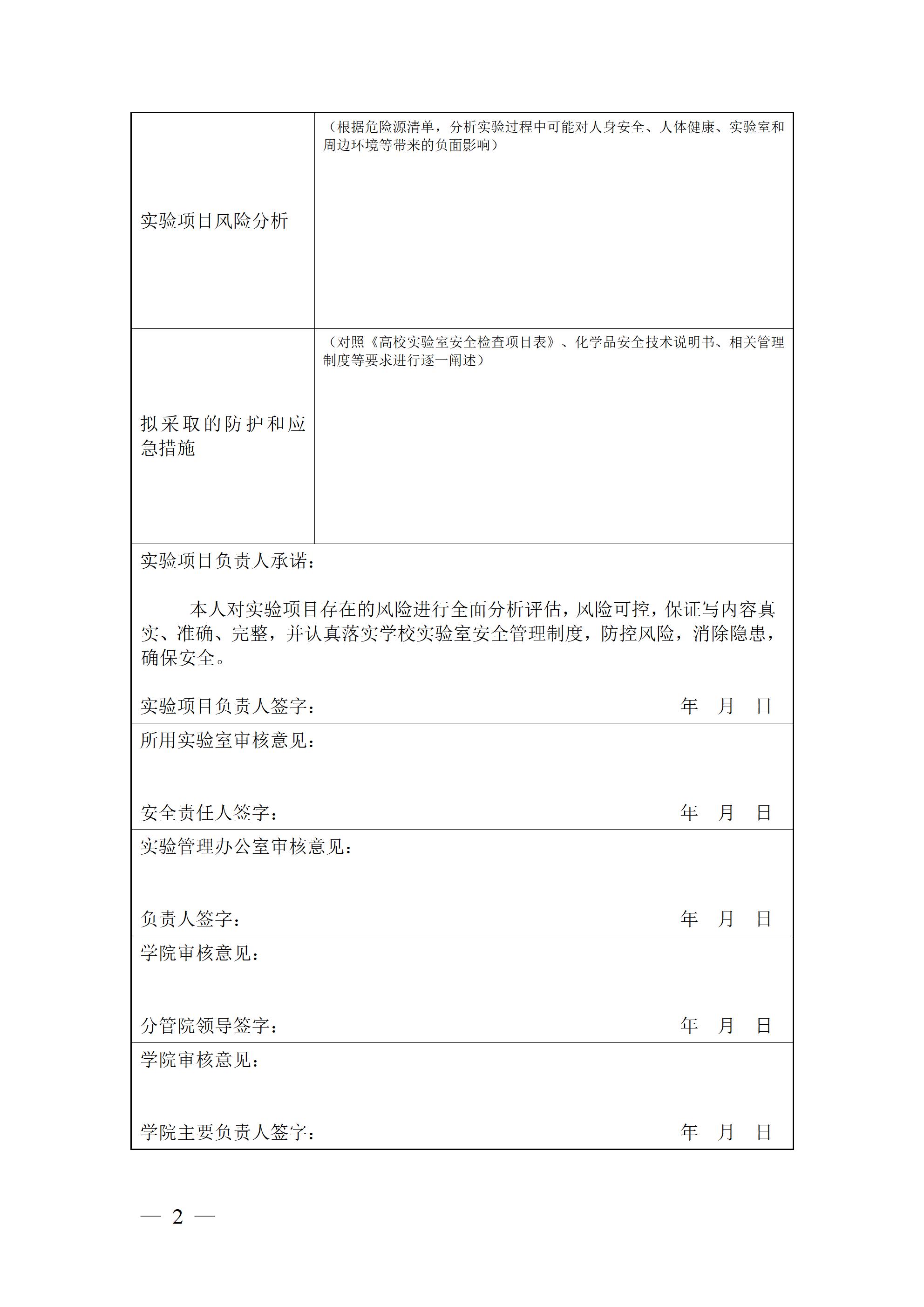 | 实验项目风险分析 | （根据危险源清单，分析实验过程中可能对人身安全、人体健康、实验室和周边环境等带来的负面影响） |
|---|---|
| 拟采取的防护和应急措施 | （对照《高校实验室安全检查项目表》、化学品安全技术说明书、相关管理制度等要求进行逐一阐述） |

实验项目负责人承诺：

本人对实验项目存在的风险进行全面分析评估，风险可控，保证写内容真实、准确、完整，并认真落实学校实验室安全管理制度，防控风险，消除隐患，确保安全。

实验项目负责人签字： 年 月 日

所用实验室审核意见：

安全责任人签字： 年 月 日

实验管理办公室审核意见：

负责人签字： 年 月 日

学院审核意见：

分管院领导签字： 年 月 日

学院审核意见：

学院主要负责人签字： 年 月 日

— 2 —